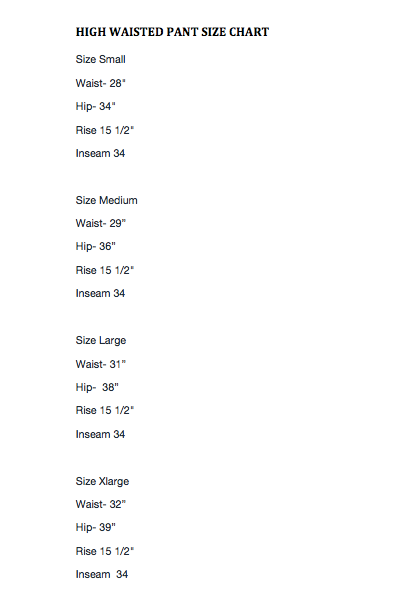 HIGH WAISTED PANT SIZE CHART

Size Small

Waist- 28"

Hip- 34"

Rise 15 1/2"

Inseam 34

Size Medium

Waist- 29"

Hip- 36"

Rise 15 1/2"

Inseam 34

Size Large

Waist- 31"

Hip- 38"

Rise 15 1/2"

Inseam 34

Size Xlarge

Waist- 32"

Hip- 39"

Rise 15 1/2"

Inseam 34